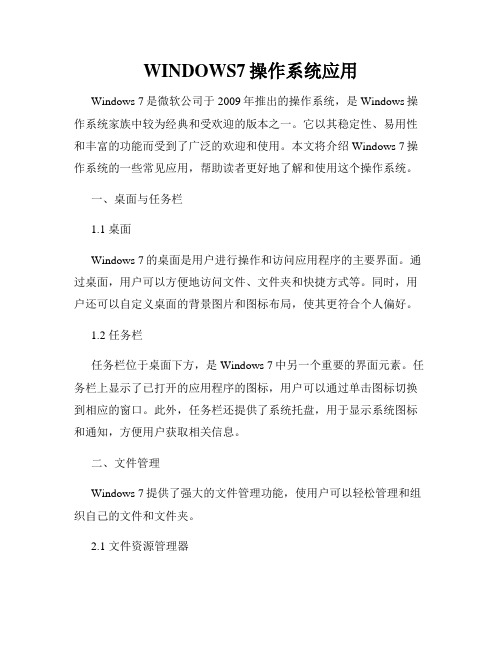 WINDOWS7 操作系统应用

Windows 7 是微软公司于 2009 年推出的操作系统，是 Windows 操作系统家族中较为经典和受欢迎的版本之一。它以其稳定性、易用性和丰富的功能而受到了广泛的欢迎和使用。本文将介绍 Windows 7 操作系统的一些常见应用，帮助读者更好地了解和使用这个操作系统。

一、桌面与任务栏

1.1 桌面

Windows 7 的桌面是用户进行操作和访问应用程序的主要界面。通过桌面，用户可以方便地访问文件、文件夹和快捷方式等。同时，用户还可以自定义桌面的背景图片和图标布局，使其更符合个人偏好。

1.2 任务栏

任务栏位于桌面下方，是 Windows 7 中另一个重要的界面元素。任务栏上显示了已打开的应用程序的图标，用户可以通过单击图标切换到相应的窗口。此外，任务栏还提供了系统托盘，用于显示系统图标和通知，方便用户获取相关信息。

二、文件管理

Windows 7 提供了强大的文件管理功能，使用户可以轻松管理和组织自己的文件和文件夹。

2.1 文件资源管理器